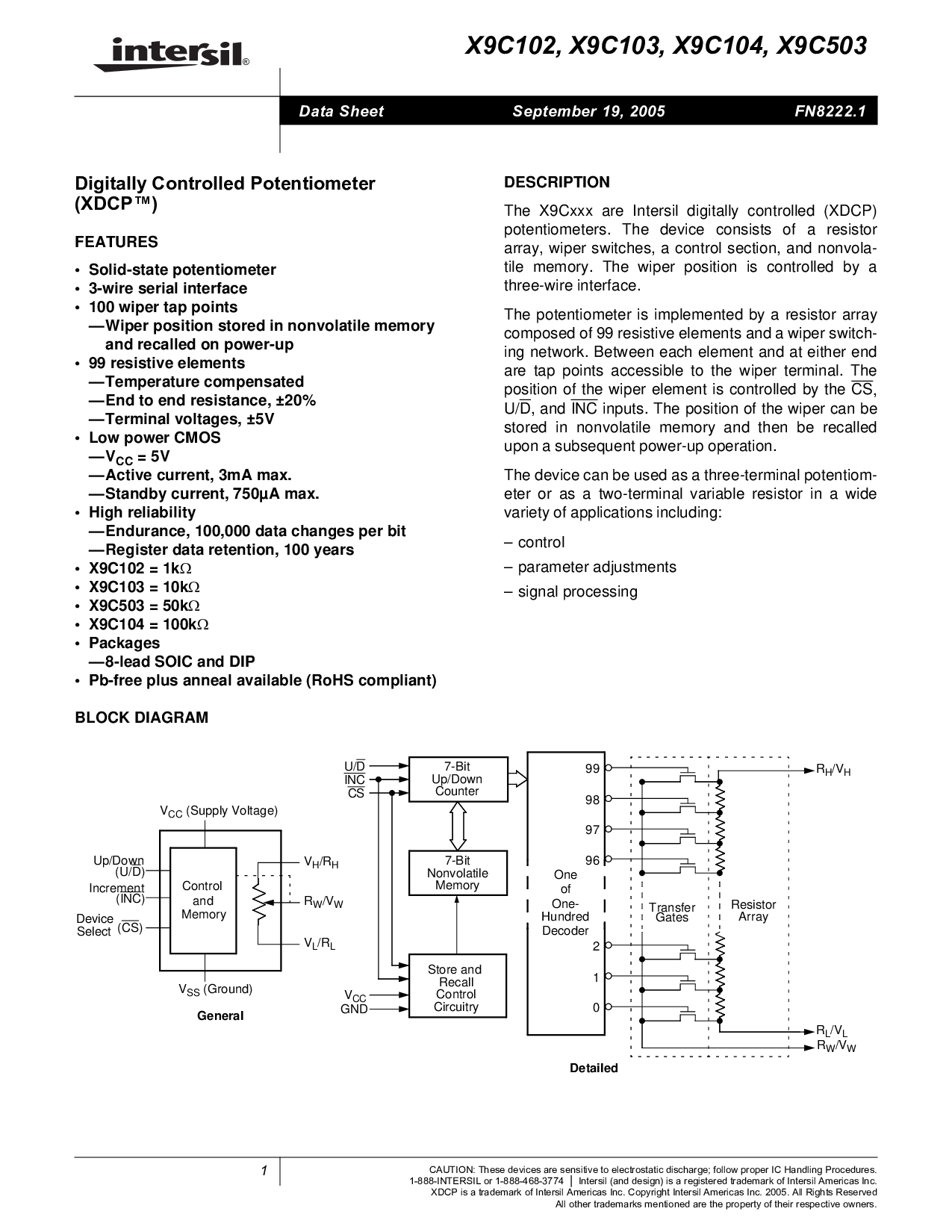 intersil®

X9C102, X9C103, X9C104, X9C503

Data Sheet September 19, 2005 FN8222.1

Digitally Controlled Potentiometer (XDCP™)

FEATURES

• Solid-state potentiometer
• 3-wire serial interface
• 100 wiper tap points
—Wiper position stored in nonvolatile memory and recalled on power-up
• 99 resistive elements
—Temperature compensated
—End to end resistance, ±20%
—Terminal voltages, ±5V
• Low power CMOS
—$V_{CC}$ = 5V
—Active current, 3mA max.
—Standby current, 750µA max.
• High reliability
—Endurance, 100,000 data changes per bit
—Register data retention, 100 years
• X9C102 = 1kΩ
• X9C103 = 10kΩ
• X9C503 = 50kΩ
• X9C104 = 100kΩ
• Packages
—8-lead SOIC and DIP
• Pb-free plus anneal available (RoHS compliant)

DESCRIPTION

The X9Cxxx are Intersil digitally controlled (XDCP) potentiometers. The device consists of a resistor array, wiper switches, a control section, and nonvolatile memory. The wiper position is controlled by a three-wire interface.

The potentiometer is implemented by a resistor array composed of 99 resistive elements and a wiper switching network. Between each element and at either end are tap points accessible to the wiper terminal. The position of the wiper element is controlled by the $\overline{CS}$, U/$\overline{D}$, and $\overline{INC}$ inputs. The position of the wiper can be stored in nonvolatile memory and then be recalled upon a subsequent power-up operation.

The device can be used as a three-terminal potentiometer or as a two-terminal variable resistor in a wide variety of applications including:

– control
– parameter adjustments
– signal processing

BLOCK DIAGRAM

$V_{CC}$ (Supply Voltage)
Up/Down (U/$\overline{D}$)
Increment ($\overline{INC}$)
Device Select ($\overline{CS}$)
Control and Memory
$V_H/R_H$
$R_W/V_W$
$V_L/R_L$
$V_{SS}$ (Ground)
General

U/$\overline{D}$
$\overline{INC}$
$\overline{CS}$
7-Bit Up/Down Counter
7-Bit Nonvolatile Memory
Store and Recall Control Circuitry
$V_{CC}$
GND
One of One-Hundred Decoder
99
98
97
96
2
1
0
Transfer Gates
Resistor Array
$R_H/V_H$
$R_L/V_L$
$R_W/V_W$
Detailed

1

CAUTION: These devices are sensitive to electrostatic discharge; follow proper IC Handling Procedures.
1-888-INTERSIL or 1-888-468-3774 | Intersil (and design) is a registered trademark of Intersil Americas Inc.
XDCP is a trademark of Intersil Americas Inc. Copyright Intersil Americas Inc. 2005. All Rights Reserved
All other trademarks mentioned are the property of their respective owners.